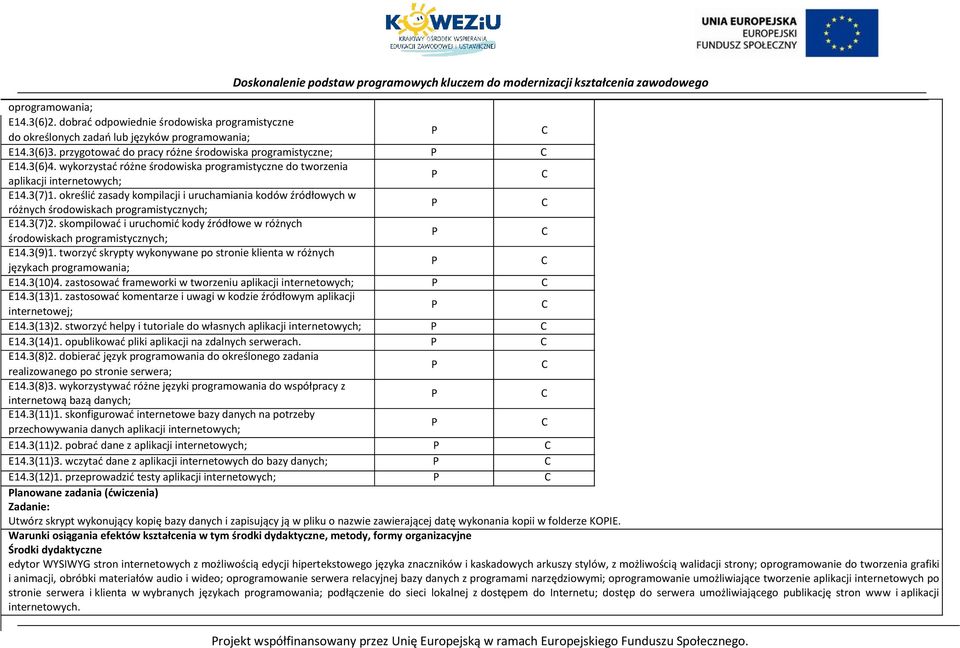 KOWEZiU
KRAJOWY OŚRODEK WSPIERANIA EDUKACJI ZAWODOWEJ I USTAWICZNEJ

UNIA EUROPEJSKA
EUROPEJSKI
FUNDUSZ SPOŁECZNY

Doskonalenie podstaw programowych kluczem do modernizacji kształcenia zawodowego

| | | |
|---|---|---|
| oprogramowania; | | |
| E14.3(6)2. dobrać odpowiednie środowiska programistyczne do określonych zadań lub języków programowania; | P | C |
| E14.3(6)3. przygotować do pracy różne środowiska programistyczne; | P | C |
| E14.3(6)4. wykorzystać różne środowiska programistyczne do tworzenia aplikacji internetowych; | P | C |
| E14.3(7)1. określić zasady kompilacji i uruchamiania kodów źródłowych w różnych środowiskach programistycznych; | P | C |
| E14.3(7)2. skompilować i uruchomić kody źródłowe w różnych środowiskach programistycznych; | P | C |
| E14.3(9)1. tworzyć skrypty wykonywane po stronie klienta w różnych językach programowania; | P | C |
| E14.3(10)4. zastosować frameworki w tworzeniu aplikacji internetowych; | P | C |
| E14.3(13)1. zastosować komentarze i uwagi w kodzie źródłowym aplikacji internetowej; | P | C |
| E14.3(13)2. stworzyć helpy i tutoriale do własnych aplikacji internetowych; | P | C |
| E14.3(14)1. opublikować pliki aplikacji na zdalnych serwerach. | P | C |
| E14.3(8)2. dobierać język programowania do określonego zadania realizowanego po stronie serwera; | P | C |
| E14.3(8)3. wykorzystywać różne języki programowania do współpracy z internetową bazą danych; | P | C |
| E14.3(11)1. skonfigurować internetowe bazy danych na potrzeby przechowywania danych aplikacji internetowych; | P | C |
| E14.3(11)2. pobrać dane z aplikacji internetowych; | P | C |
| E14.3(11)3. wczytać dane z aplikacji internetowych do bazy danych; | P | C |
| E14.3(12)1. przeprowadzić testy aplikacji internetowych; | P | C |

Planowane zadania (ćwiczenia)
Zadanie:
Utwórz skrypt wykonujący kopię bazy danych i zapisujący ją w pliku o nazwie zawierającej datę wykonania kopii w folderze KOPIE.
Warunki osiągania efektów kształcenia w tym środki dydaktyczne, metody, formy organizacyjne
Środki dydaktyczne
edytor WYSIWYG stron internetowych z możliwością edycji hipertekstowego języka znaczników i kaskadowych arkuszy stylów, z możliwością walidacji strony; oprogramowanie do tworzenia grafiki i animacji, obróbki materiałów audio i wideo; oprogramowanie serwera relacyjnej bazy danych z programami narzędziowymi; oprogramowanie umożliwiające tworzenie aplikacji internetowych po stronie serwera i klienta w wybranych językach programowania; podłączenie do sieci lokalnej z dostępem do Internetu; dostęp do serwera umożliwiającego publikację stron www i aplikacji internetowych.

Projekt współfinansowany przez Unię Europejską w ramach Europejskiego Funduszu Społecznego.